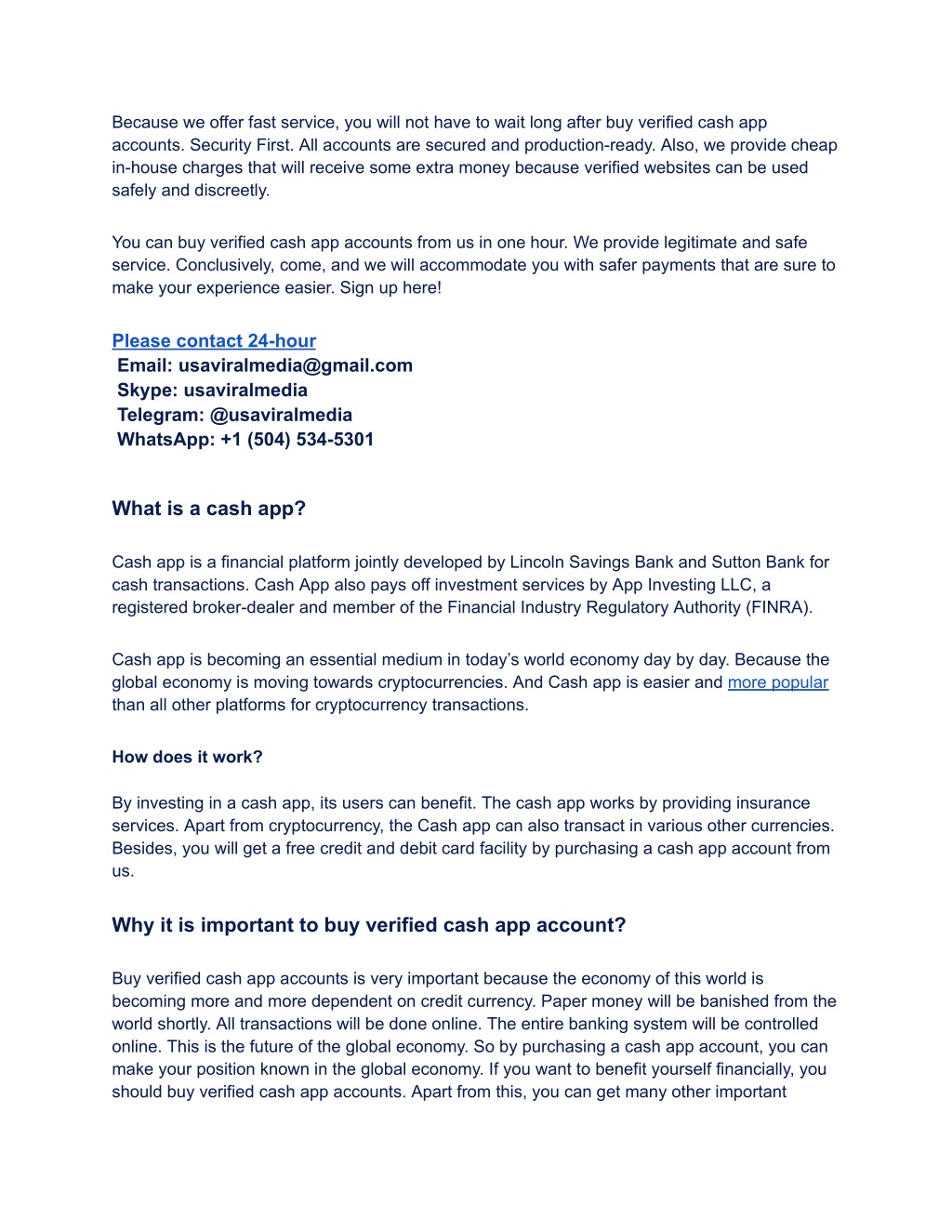 Because we offer fast service, you will not have to wait long after buy verified cash app accounts. Security First. All accounts are secured and production-ready. Also, we provide cheap in-house charges that will receive some extra money because verified websites can be used safely and discreetly.

You can buy verified cash app accounts from us in one hour. We provide legitimate and safe service. Conclusively, come, and we will accommodate you with safer payments that are sure to make your experience easier. Sign up here!

Please contact 24-hour
Email: usaviralmedia@gmail.com
Skype: usaviralmedia
Telegram: @usaviralmedia
WhatsApp: +1 (504) 534-5301

What is a cash app?

Cash app is a financial platform jointly developed by Lincoln Savings Bank and Sutton Bank for cash transactions. Cash App also pays off investment services by App Investing LLC, a registered broker-dealer and member of the Financial Industry Regulatory Authority (FINRA).

Cash app is becoming an essential medium in today's world economy day by day. Because the global economy is moving towards cryptocurrencies. And Cash app is easier and more popular than all other platforms for cryptocurrency transactions.

How does it work?

By investing in a cash app, its users can benefit. The cash app works by providing insurance services. Apart from cryptocurrency, the Cash app can also transact in various other currencies. Besides, you will get a free credit and debit card facility by purchasing a cash app account from us.

Why it is important to buy verified cash app account?

Buy verified cash app accounts is very important because the economy of this world is becoming more and more dependent on credit currency. Paper money will be banished from the world shortly. All transactions will be done online. The entire banking system will be controlled online. This is the future of the global economy. So by purchasing a cash app account, you can make your position known in the global economy. If you want to benefit yourself financially, you should buy verified cash app accounts. Apart from this, you can get many other important